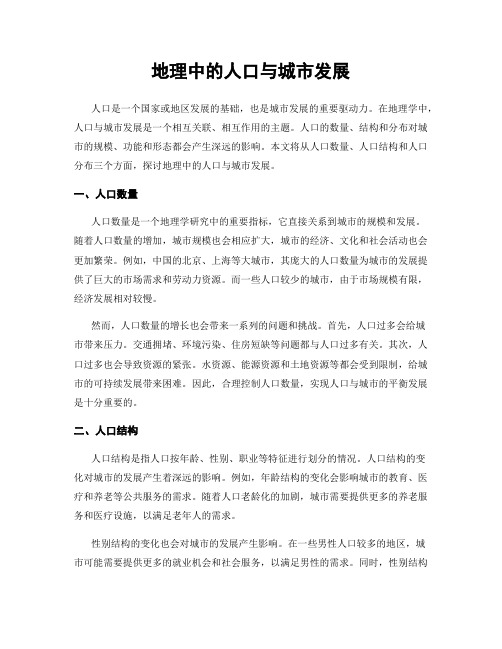 地理中的人口与城市发展

人口是一个国家或地区发展的基础，也是城市发展的重要驱动力。在地理学中，人口与城市发展是一个相互关联、相互作用的主题。人口的数量、结构和分布对城市的规模、功能和形态都会产生深远的影响。本文将从人口数量、人口结构和人口分布三个方面，探讨地理中的人口与城市发展。

一、人口数量

人口数量是一个地理学研究中的重要指标，它直接关系到城市的规模和发展。随着人口数量的增加，城市规模也会相应扩大，城市的经济、文化和社会活动也会更加繁荣。例如，中国的北京、上海等大城市，其庞大的人口数量为城市的发展提供了巨大的市场需求和劳动力资源。而一些人口较少的城市，由于市场规模有限，经济发展相对较慢。

然而，人口数量的增长也会带来一系列的问题和挑战。首先，人口过多会给城市带来压力。交通拥堵、环境污染、住房短缺等问题都与人口过多有关。其次，人口过多也会导致资源的紧张。水资源、能源资源和土地资源等都会受到限制，给城市的可持续发展带来困难。因此，合理控制人口数量，实现人口与城市的平衡发展是十分重要的。

二、人口结构

人口结构是指人口按年龄、性别、职业等特征进行划分的情况。人口结构的变化对城市的发展产生着深远的影响。例如，年龄结构的变化会影响城市的教育、医疗和养老等公共服务的需求。随着人口老龄化的加剧，城市需要提供更多的养老服务和医疗设施，以满足老年人的需求。

性别结构的变化也会对城市的发展产生影响。在一些男性人口较多的地区，城市可能需要提供更多的就业机会和社会服务，以满足男性的需求。同时，性别结构